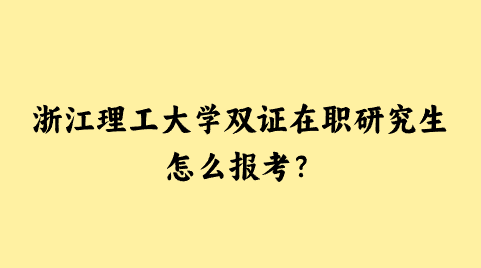 浙江理工大学双证在职研究生怎么报考?